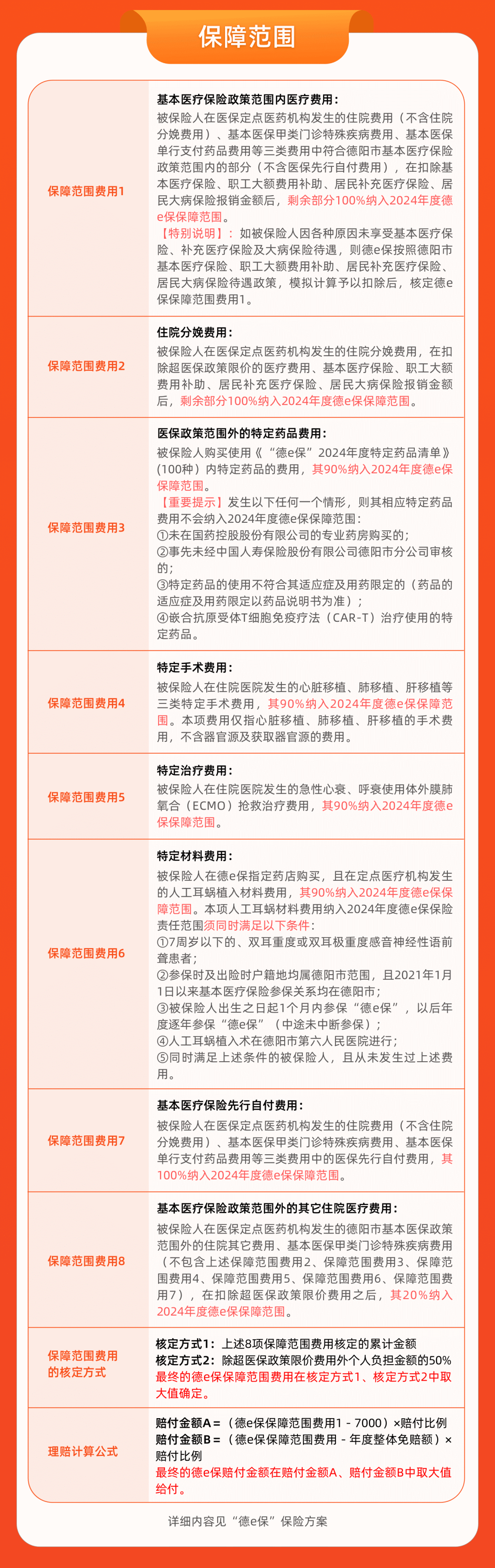 保障范围

| | |
|---|---|
| 保障范围费用1 | 基本医疗保险政策范围内医疗费用：<br>被保险人在医保定点医药机构发生的住院费用（不含住院分娩费用）、基本医保甲类门诊特殊疾病费用、基本医保单行支付药品费用等三类费用中符合德阳市基本医疗保险政策范围内的部分（不含医保先行自付费用），在扣除基本医疗保险、职工大额费用补助、居民补充医疗保险、居民大病保险报销金额后，剩余部分100%纳入2024年度德e保保障范围。<br>【特别说明】：如被保险人因各种原因未享受基本医疗保险、补充医疗保险及大病保险待遇，则德e保按照德阳市基本医疗保险、职工大额费用补助、居民补充医疗保险、居民大病保险待遇政策，模拟计算予以扣除后，核定德e保保障范围费用1。 |
| 保障范围费用2 | 住院分娩费用：<br>被保险人在医保定点医药机构发生的住院分娩费用，在扣除超医保政策限价的医疗费用、基本医疗保险、职工大额费用补助、居民补充医疗保险、居民大病保险报销金额后，剩余部分100%纳入2024年度德e保保障范围。 |
| 保障范围费用3 | 医保政策范围外的特定药品费用：<br>被保险人购买使用《“德e保”2024年度特定药品清单》(100种）内特定药品的费用，其90%纳入2024年度德e保保障范围。<br>【重要提示】发生以下任何一个情形，则其相应特定药品费用不会纳入2024年度德e保保障范围：<br>①未在国药控股股份有限公司的专业药房购买的；<br>②事先未经中国人寿保险股份有限公司德阳市分公司审核的；<br>③特定药品的使用不符合其适应症及用药限定的（药品的适应症及用药限定以药品说明书为准）；<br>④嵌合抗原受体T细胞免疫疗法（CAR-T）治疗使用的特定药品。 |
| 保障范围费用4 | 特定手术费用：<br>被保险人在住院医院发生的心脏移植、肺移植、肝移植等三类特定手术费用，其90%纳入2024年度德e保保障范围。本项费用仅指心脏移植、肺移植、肝移植的手术费用，不含器官源及获取器官源的费用。 |
| 保障范围费用5 | 特定治疗费用：<br>被保险人在住院医院发生的急性心衰、呼衰使用体外膜肺氧合（ECMO）抢救治疗费用，其90%纳入2024年度德e保保障范围。 |
| 保障范围费用6 | 特定材料费用：<br>被保险人在德e保指定药店购买，且在定点医疗机构发生的人工耳蜗植入材料费用，其90%纳入2024年度德e保保障范围。本项人工耳蜗材料费用纳入2024年度德e保保险责任范围须同时满足以下条件：<br>①7周岁以下的、双耳重度或双耳极重度感音神经性语前聋患者；<br>②参保时及出险时户籍地均属德阳市范围，且2021年1月1日以来基本医疗保险参保关系均在德阳市；<br>③被保险人出生之日起1个月内参保“德e保”，以后年度逐年参保“德e保”（中途未中断参保）；<br>④人工耳蜗植入术在德阳市第六人民医院进行；<br>⑤同时满足上述条件的被保险人，且从未发生过上述费用。 |
| 保障范围费用7 | 基本医疗保险先行自付费用：<br>被保险人在医保定点医药机构发生的住院费用（不含住院分娩费用）、基本医保甲类门诊特殊疾病费用、基本医保单行支付药品费用等三类费用中的医保先行自付费用，其100%纳入2024年度德e保保障范围。 |
| 保障范围费用8 | 基本医疗保险政策范围外的其它住院医疗费用：<br>被保险人在医保定点医药机构发生的德阳市基本医保政策范围外的住院其它费用、基本医保甲类门诊特殊疾病费用（不包含上述保障范围费用2、保障范围费用3、保障范围费用4、保障范围费用5、保障范围费用6、保障范围费用7），在扣除超医保政策限价费用之后，其20%纳入2024年度德e保保障范围。 |
| 保障范围费用的核定方式 | 核定方式1：上述8项保障范围费用核定的累计金额<br>核定方式2：除超医保政策限价费用外个人负担金额的50%<br>最终的德e保保障范围费用在核定方式1、核定方式2中取大值确定。 |
| 理赔计算公式 | 赔付金额A＝（德e保保障范围费用1－7000）×赔付比例<br>赔付金额B＝（德e保保障范围费用－年度整体免赔额）×赔付比例<br>最终的德e保赔付金额在赔付金额A、赔付金额B中取大值给付。 |

详细内容见“德e保”保险方案